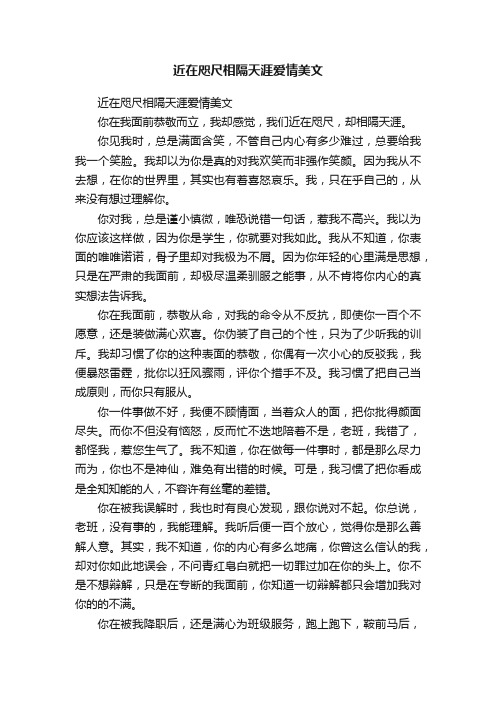 近在咫尺相隔天涯爱情美文

近在咫尺相隔天涯爱情美文

你在我面前恭敬而立，我却感觉，我们近在咫尺，却相隔天涯。

你见我时，总是满面含笑，不管自己内心有多少难过，总要给我我一个笑脸。我却以为你是真的对我欢笑而非强作笑颜。因为我从不去想，在你的世界里，其实也有着喜怒哀乐。我，只在乎自己的，从来没有想过理解你。

你对我，总是谨小慎微，唯恐说错一句话，惹我不高兴。我以为你应该这样做，因为你是学生，你就要对我如此。我从不知道，你表面的唯唯诺诺，骨子里却对我极为不屑。因为你年轻的心里满是思想，只是在严肃的我面前，却极尽温柔驯服之能事，从不肯将你内心的真实想法告诉我。

你在我面前，恭敬从命，对我的命令从不反抗，即使你一百个不愿意，还是装做满心欢喜。你伪装了自己的个性，只为了少听我的训斥。我却习惯了你的这种表面的恭敬，你偶有一次小心的反驳我，我便暴怒雷霆，批你以狂风骤雨，评你个措手不及。我习惯了把自己当成原则，而你只有服从。

你一件事做不好，我便不顾情面，当着众人的面，把你批得颜面尽失。而你不但没有恼怒，反而忙不迭地陪着不是，老班，我错了，都怪我，惹您生气了。我不知道，你在做每一件事时，都是那么尽力而为，你也不是神仙，难免有出错的时候。可是，我习惯了把你看成是全知知能的人，不容许有丝毫的差错。

你在被我误解时，我也时有良心发现，跟你说对不起。你总说，老班，没有事的，我能理解。我听后便一百个放心，觉得你是那么善解人意。其实，我不知道，你的内心有多么地痛，你曾这么信认的我，却对你如此地误会，不问青红皂白就把一切罪过加在你的头上。你不是不想辩解，只是在专断的我面前，你知道一切辩解都只会增加我对你的的不满。

你在被我降职后，还是满心为班级服务，跑上跑下，鞍前马后，